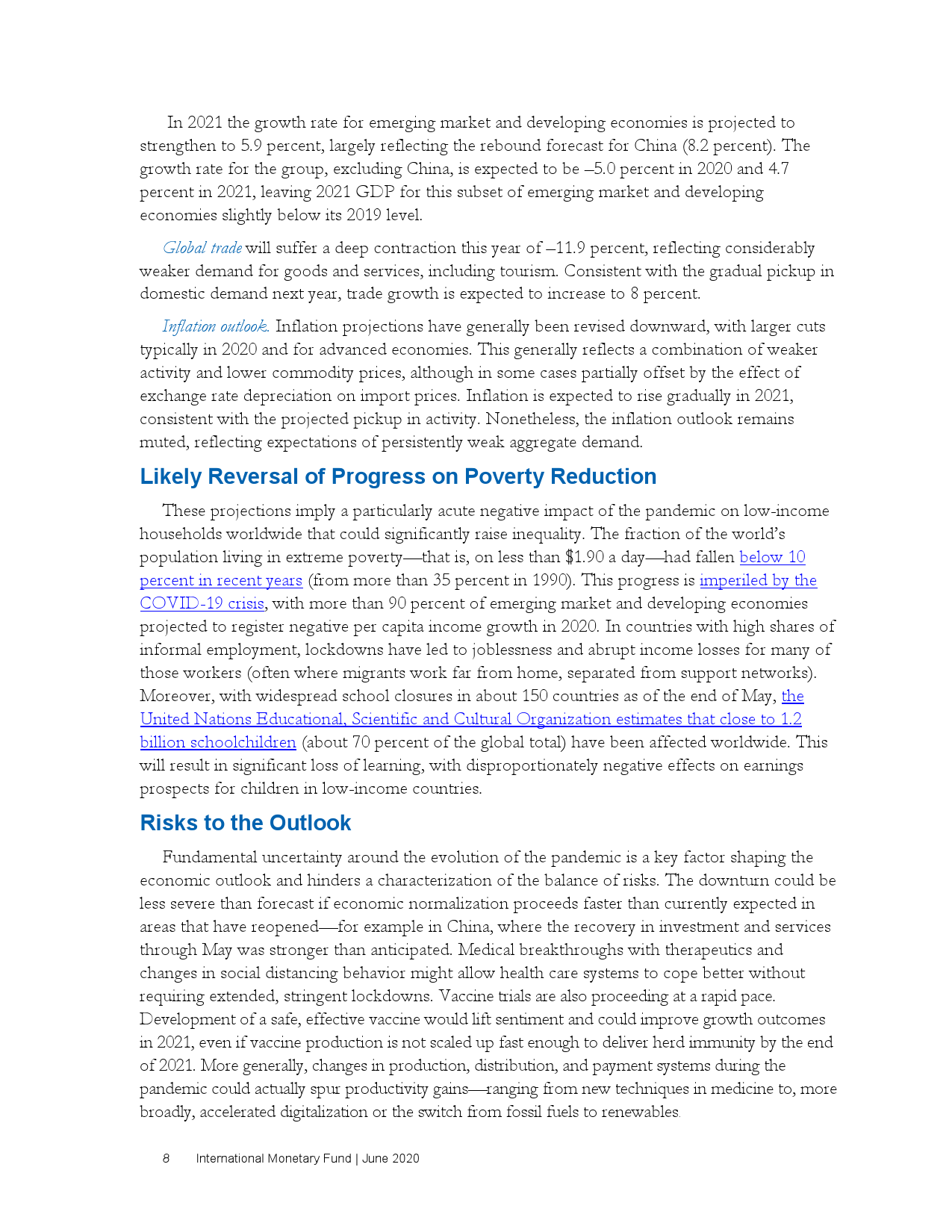 In 2021 the growth rate for emerging market and developing economies is projected to strengthen to 5.9 percent, largely reflecting the rebound forecast for China (8.2 percent). The growth rate for the group, excluding China, is expected to be –5.0 percent in 2020 and 4.7 percent in 2021, leaving 2021 GDP for this subset of emerging market and developing economies slightly below its 2019 level.

Global trade will suffer a deep contraction this year of –11.9 percent, reflecting considerably weaker demand for goods and services, including tourism. Consistent with the gradual pickup in domestic demand next year, trade growth is expected to increase to 8 percent.

Inflation outlook. Inflation projections have generally been revised downward, with larger cuts typically in 2020 and for advanced economies. This generally reflects a combination of weaker activity and lower commodity prices, although in some cases partially offset by the effect of exchange rate depreciation on import prices. Inflation is expected to rise gradually in 2021, consistent with the projected pickup in activity. Nonetheless, the inflation outlook remains muted, reflecting expectations of persistently weak aggregate demand.

Likely Reversal of Progress on Poverty Reduction

These projections imply a particularly acute negative impact of the pandemic on low-income households worldwide that could significantly raise inequality. The fraction of the world's population living in extreme poverty—that is, on less than $1.90 a day—had fallen below 10 percent in recent years (from more than 35 percent in 1990). This progress is imperiled by the COVID-19 crisis, with more than 90 percent of emerging market and developing economies projected to register negative per capita income growth in 2020. In countries with high shares of informal employment, lockdowns have led to joblessness and abrupt income losses for many of those workers (often where migrants work far from home, separated from support networks). Moreover, with widespread school closures in about 150 countries as of the end of May, the United Nations Educational, Scientific and Cultural Organization estimates that close to 1.2 billion schoolchildren (about 70 percent of the global total) have been affected worldwide. This will result in significant loss of learning, with disproportionately negative effects on earnings prospects for children in low-income countries.

Risks to the Outlook

Fundamental uncertainty around the evolution of the pandemic is a key factor shaping the economic outlook and hinders a characterization of the balance of risks. The downturn could be less severe than forecast if economic normalization proceeds faster than currently expected in areas that have reopened—for example in China, where the recovery in investment and services through May was stronger than anticipated. Medical breakthroughs with therapeutics and changes in social distancing behavior might allow health care systems to cope better without requiring extended, stringent lockdowns. Vaccine trials are also proceeding at a rapid pace. Development of a safe, effective vaccine would lift sentiment and could improve growth outcomes in 2021, even if vaccine production is not scaled up fast enough to deliver herd immunity by the end of 2021. More generally, changes in production, distribution, and payment systems during the pandemic could actually spur productivity gains—ranging from new techniques in medicine to, more broadly, accelerated digitalization or the switch from fossil fuels to renewables.

8 International Monetary Fund | June 2020